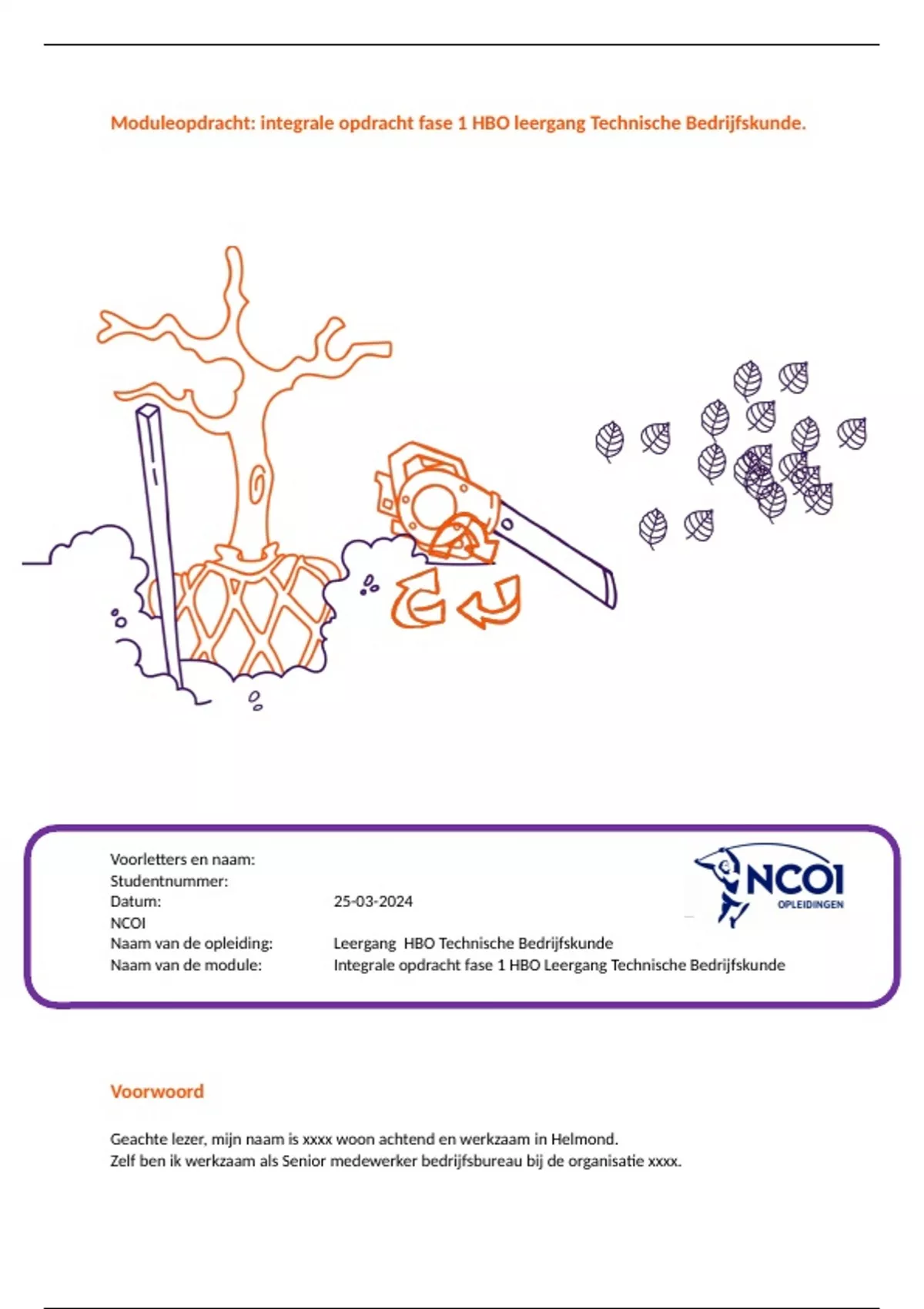 Moduleopdracht: integrale opdracht fase 1 HBO leergang Technische Bedrijfskunde.

Voorletters en naam:
Studentnummer:
Datum: 25-03-2024
NCOI
Naam van de opleiding: Leergang HBO Technische Bedrijfskunde
Naam van de module: Integrale opdracht fase 1 HBO Leergang Technische Bedrijfskunde

NCOI
OPLEIDINGEN

Voorwoord

Geachte lezer, mijn naam is xxxx woon achtend en werkzaam in Helmond.
Zelf ben ik werkzaam als Senior medewerker bedrijfsbureau bij de organisatie xxxx.